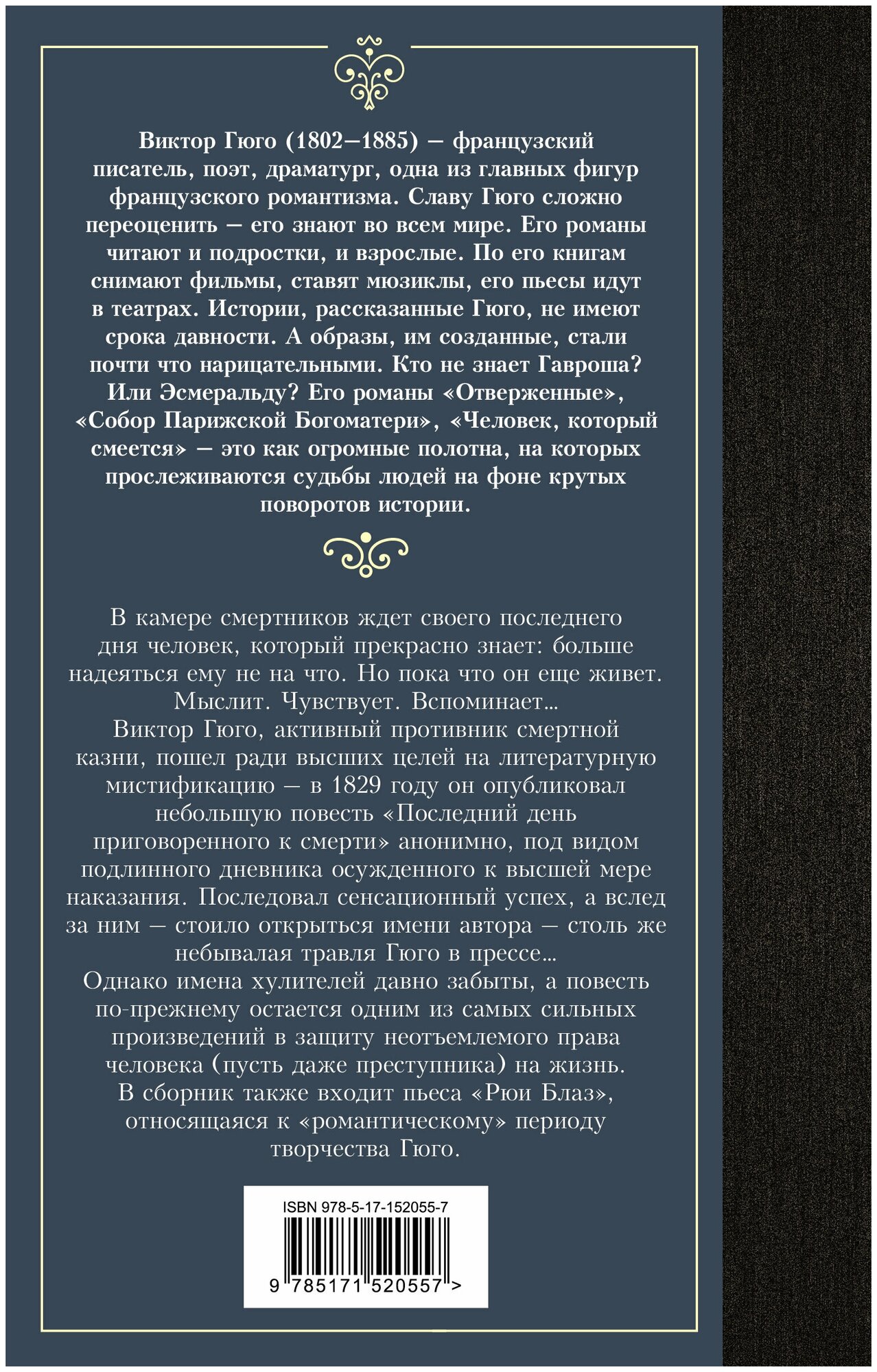 Виктор Гюго (1802–1885) — французский писатель, поэт, драматург, одна из главных фигур французского романтизма. Славу Гюго сложно переоценить — его знают во всем мире. Его романы читают и подростки, и взрослые. По его книгам снимают фильмы, ставят мюзиклы, его пьесы идут в театрах. Истории, рассказанные Гюго, не имеют срока давности. А образы, им созданные, стали почти что нарицательными. Кто не знает Гавроша? Или Эсмеральду? Его романы «Отверженные», «Собор Парижской Богоматери», «Человек, который смеется» — это как огромные полотна, на которых прослеживаются судьбы людей на фоне крутых поворотов истории.

В камере смертников ждет своего последнего дня человек, который прекрасно знает: больше надеяться ему не на что. Но пока что он еще живет. Мыслит. Чувствует. Вспоминает...
Виктор Гюго, активный противник смертной казни, пошел ради высших целей на литературную мистификацию — в 1829 году он опубликовал небольшую повесть «Последний день приговоренного к смерти» анонимно, под видом подлинного дневника осужденного к высшей мере наказания. Последовал сенсационный успех, а вслед за ним — стоило открыться имени автора — столь же небывалая травля Гюго в прессе...
Однако имена хулителей давно забыты, а повесть по-прежнему остается одним из самых сильных произведений в защиту неотъемлемого права человека (пусть даже преступника) на жизнь.
В сборник также входит пьеса «Рюи Блаз», относящаяся к «романтическому» периоду творчества Гюго.

ISBN 978-5-17-152055-7
9 785171 520557 >